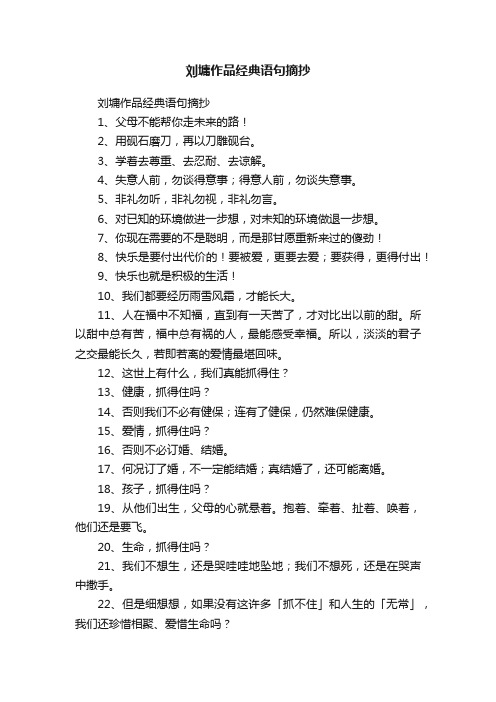 刘墉作品经典语句摘抄

刘墉作品经典语句摘抄

1、父母不能帮你走未来的路！

2、用砚石磨刀，再以刀雕砚台。

3、学着去尊重、去忍耐、去谅解。

4、失意人前，勿谈得意事；得意人前，勿谈失意事。

5、非礼勿听，非礼勿视，非礼勿言。

6、对已知的环境做进一步想，对未知的环境做退一步想。

7、你现在需要的不是聪明，而是那甘愿重新来过的傻劲！

8、快乐是要付出代价的！要被爱，更要去爱；要获得，更得付出！

9、快乐也就是积极的生活！

10、我们都要经历雨雪风霜，才能长大。

11、人在福中不知福，直到有一天苦了，才对比出以前的甜。所以甜中总有苦，福中总有祸的人，最能感受幸福。所以，淡淡的君子之交最能长久，若即若离的爱情最堪回味。

12、这世上有什么，我们真能抓得住？

13、健康，抓得住吗？

14、否则我们不必有健保；连有了健保，仍然难保健康。

15、爱情，抓得住吗？

16、否则不必订婚、结婚。

17、何况订了婚，不一定能结婚；真结婚了，还可能离婚。

18、孩子，抓得住吗？

19、从他们出生，父母的心就悬着。抱着、牵着、扯着、唤着，他们还是要飞。

20、生命，抓得住吗？

21、我们不想生，还是哭哇哇地坠地；我们不想死，还是在哭声中撒手。

22、但是细想想，如果没有这许多「抓不住」和人生的「无常」，我们还珍惜相聚、爱惜生命吗？